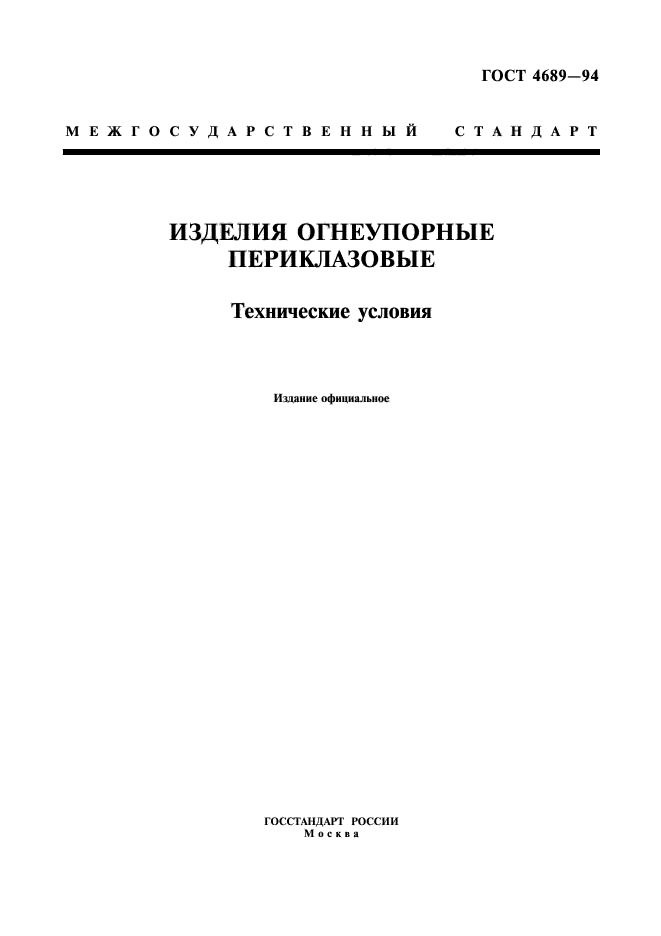 ГОСТ 4689—94

МЕЖГОСУДАРСТВЕННЫЙ СТАНДАРТ

ИЗДЕЛИЯ ОГНЕУПОРНЫЕ ПЕРИКЛАЗОВЫЕ

Технические условия

Издание официальное

ГОССТАНДАРТ РОССИИ
Москва